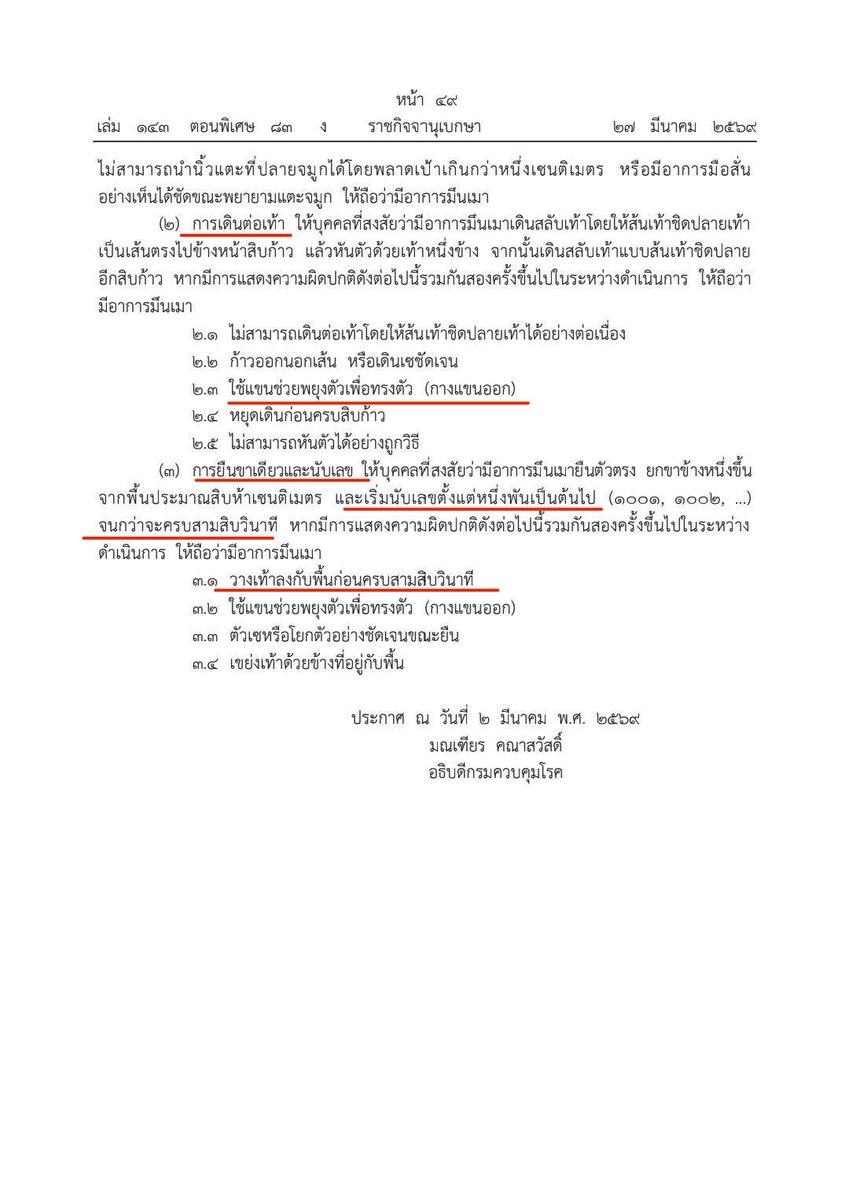 หน้า ๔๙
เล่ม ๑๔๓ ตอนพิเศษ ๘๓ ง ราชกิจจานุเบกษา ๒๗ มีนาคม ๒๕๖๙

ไม่สามารถนำนิ้วแตะที่ปลายจมูกได้โดยพลาดเป้าเกินกว่าหนึ่งเซนติเมตร หรือมีอาการมือสั่นอย่างเห็นได้ชัดขณะพยายามแตะจมูก ให้ถือว่ามีอาการมึนเมา

(๒) การเดินต่อเท้า ให้บุคคลที่สงสัยว่ามีอาการมึนเมาเดินสลับเท้าโดยให้ส้นเท้าชิดปลายเท้าเป็นเส้นตรงไปข้างหน้าสิบก้าว แล้วหันตัวด้วยเท้าหนึ่งข้าง จากนั้นเดินสลับเท้าแบบส้นเท้าชิดปลายอีกสิบก้าว หากมีการแสดงความผิดปกติดังต่อไปนี้รวมกันสองครั้งขึ้นไปในระหว่างดำเนินการ ให้ถือว่ามีอาการมึนเมา

๒.๑ ไม่สามารถเดินต่อเท้าโดยให้ส้นเท้าชิดปลายเท้าได้อย่างต่อเนื่อง
๒.๒ ก้าวออกนอกเส้น หรือเดินเซชัดเจน
๒.๓ ใช้แขนช่วยพยุงตัวเพื่อทรงตัว (กางแขนออก)
๒.๔ หยุดเดินก่อนครบสิบก้าว
๒.๕ ไม่สามารถหันตัวได้อย่างถูกวิธี

(๓) การยืนขาเดียวและนับเลข ให้บุคคลที่สงสัยว่ามีอาการมึนเมายืนตัวตรง ยกขาข้างหนึ่งขึ้นจากพื้นประมาณสิบห้าเซนติเมตร และเริ่มนับเลขตั้งแต่หนึ่งพันเป็นต้นไป (๑๐๐๑, ๑๐๐๒, ...) จนกว่าจะครบสามสิบวินาที หากมีการแสดงความผิดปกติดังต่อไปนี้รวมกันสองครั้งขึ้นไปในระหว่างดำเนินการ ให้ถือว่ามีอาการมึนเมา

๓.๑ วางเท้าลงกับพื้นก่อนครบสามสิบวินาที
๓.๒ ใช้แขนช่วยพยุงตัวเพื่อทรงตัว (กางแขนออก)
๓.๓ ตัวเซหรือโยกตัวอย่างชัดเจนขณะยืน
๓.๔ เขย่งเท้าด้วยข้างที่อยู่กับพื้น

ประกาศ ณ วันที่ ๒ มีนาคม พ.ศ. ๒๕๖๙
มณเฑียร คณาสวัสดิ์
อธิบดีกรมควบคุมโรค